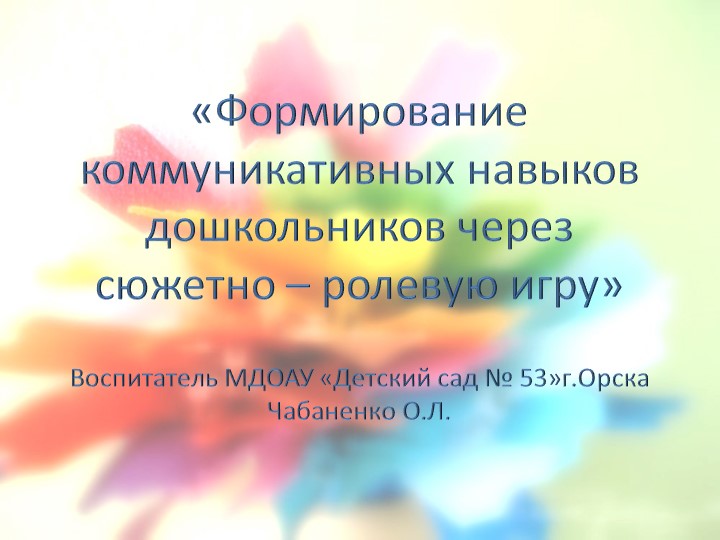 «Формирование коммуникативных навыков дошкольников через сюжетно – ролевую игру»

Воспитатель МДОАУ «Детский сад № 53»г.Орска Чабаненко О.Л.